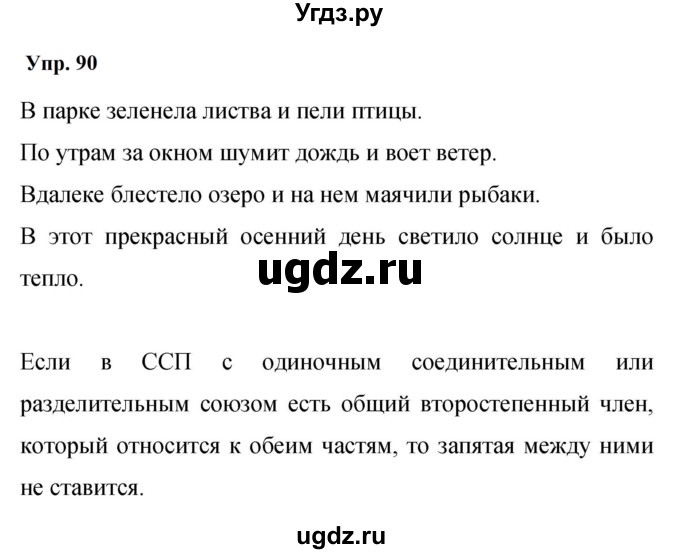 Угдз.ру

Упр. 90

В парке зеленела листва и пели птицы.

По утрам за окном шумит дождь и воет ветер.

Вдалеке блестело озеро и на нем маячили рыбаки.

В этот прекрасный осенний день светило солнце и было тепло.

ugdz.ru

Если в ССП с одиночным соединительным или разделительным союзом есть общий второстепенный член, который относится к обеим частям, то запятая между ними не ставится.

ugdz.ru